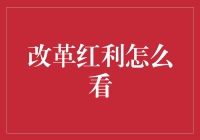 改革红利怎么看